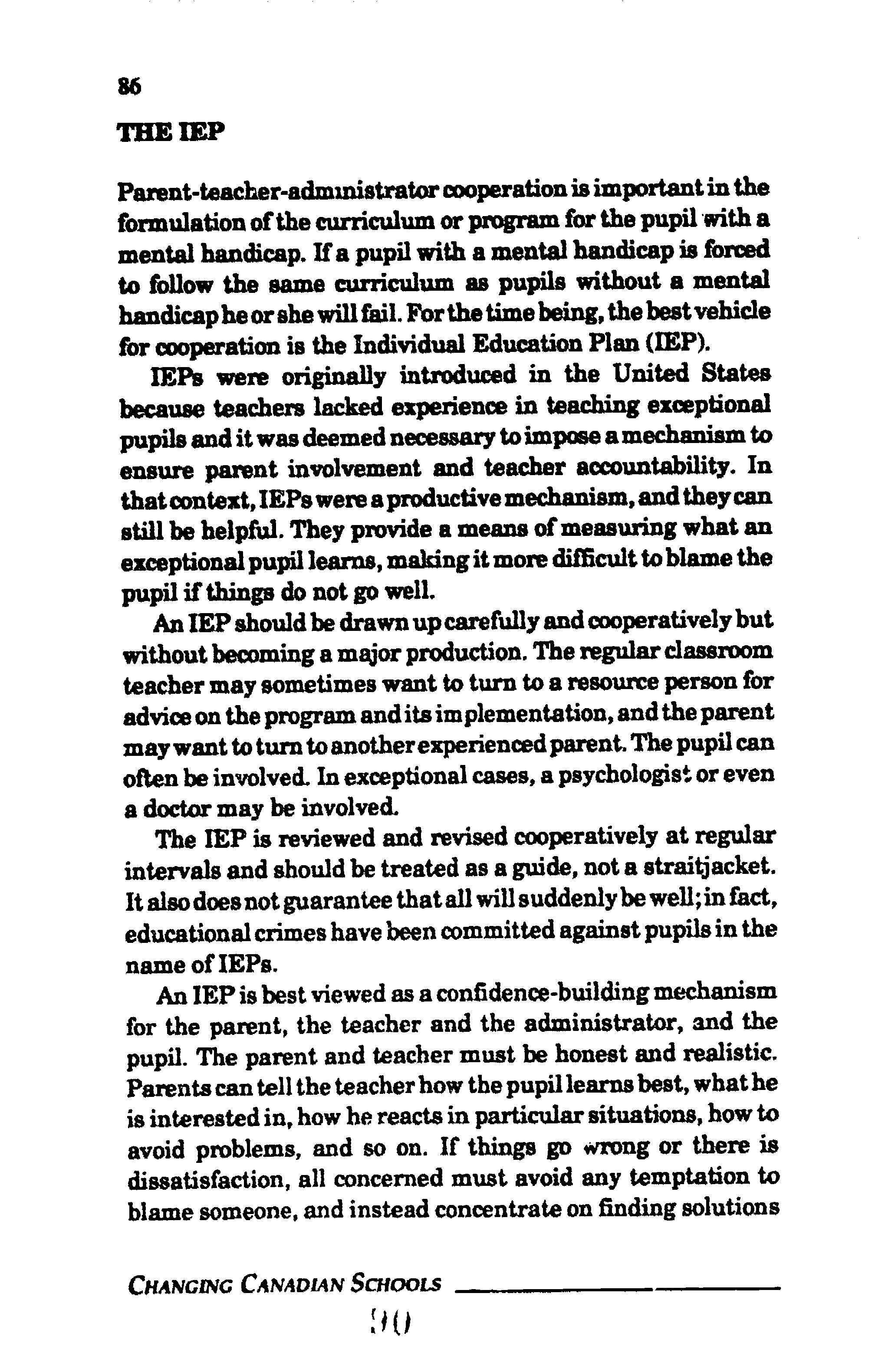 86

THE IEP

Parent-teacher-administrator cooperation is important in the formulation of the curriculum or program for the pupil with a mental handicap. If a pupil with a mental handicap is forced to follow the same curriculum as pupils without a mental handicap he or she will fail. For the time being, the best vehicle for cooperation is the Individual Education Plan (IEP).

IEPs were originally introduced in the United States because teachers lacked experience in teaching exceptional pupils and it was deemed necessary to impose a mechanism to ensure parent involvement and teacher accountability. In that context, IEPs were a productive mechanism, and they can still be helpful. They provide a means of measuring what an exceptional pupil learns, making it more difficult to blame the pupil if things do not go well.

An IEP should be drawn up carefully and cooperatively but without becoming a major production. The regular classroom teacher may sometimes want to turn to a resource person for advice on the program and its implementation, and the parent may want to turn to another experienced parent. The pupil can often be involved. In exceptional cases, a psychologist or even a doctor may be involved.

The IEP is reviewed and revised cooperatively at regular intervals and should be treated as a guide, not a straitjacket. It also does not guarantee that all will suddenly be well; in fact, educational crimes have been committed against pupils in the name of IEPs.

An IEP is best viewed as a confidence-building mechanism for the parent, the teacher and the administrator, and the pupil. The parent and teacher must be honest and realistic. Parents can tell the teacher how the pupil learns best, what he is interested in, how he reacts in particular situations, how to avoid problems, and so on. If things go wrong or there is dissatisfaction, all concerned must avoid any temptation to blame someone, and instead concentrate on finding solutions

CHANGING CANADIAN SCHOOLS

90